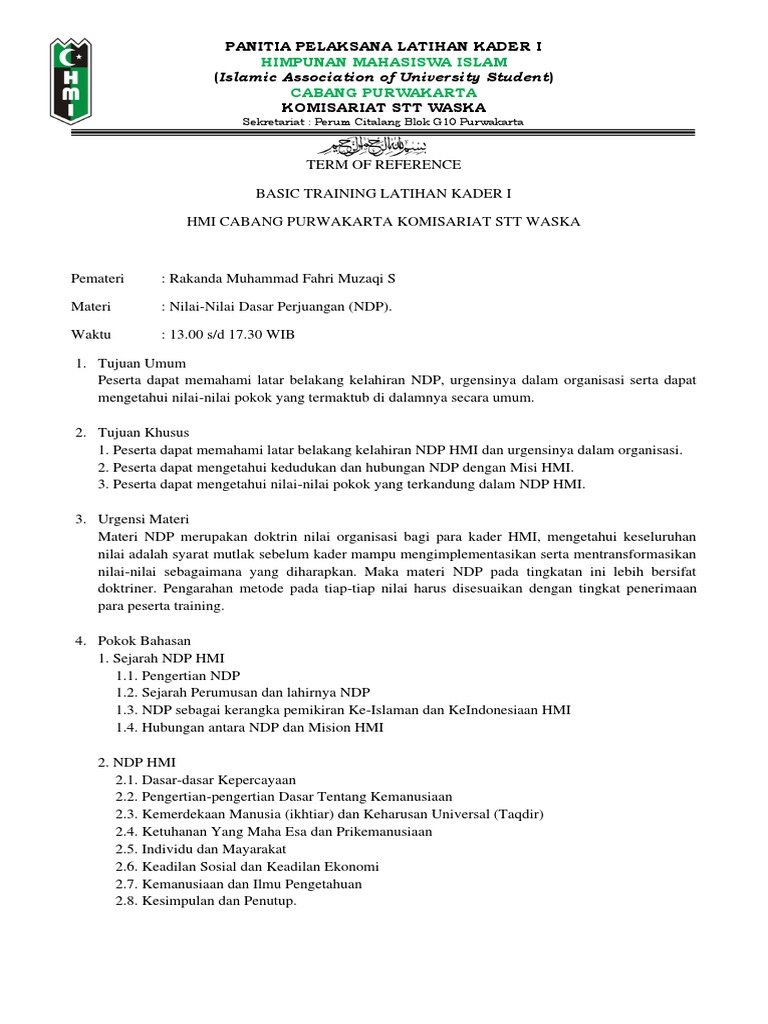 HMI

PANITIA PELAKSANA LATIHAN KADER I
HIMPUNAN MAHASISWA ISLAM
(Islamic Association of University Student)
CABANG PURWAKARTA
KOMISARIAT STT WASKA
Sekretariat : Perum Citalang Blok G10 Purwakarta

بسم الله الرحمن الرحيم
TERM OF REFERENCE

BASIC TRAINING LATIHAN KADER I

HMI CABANG PURWAKARTA KOMISARIAT STT WASKA

Pemateri : Rakanda Muhammad Fahri Muzaqi S

Materi : Nilai-Nilai Dasar Perjuangan (NDP).

Waktu : 13.00 s/d 17.30 WIB

1. Tujuan Umum
Peserta dapat memahami latar belakang kelahiran NDP, urgensinya dalam organisasi serta dapat mengetahui nilai-nilai pokok yang termaktub di dalamnya secara umum.

2. Tujuan Khusus
1. Peserta dapat memahami latar belakang kelahiran NDP HMI dan urgensinya dalam organisasi.
2. Peserta dapat mengetahui kedudukan dan hubungan NDP dengan Misi HMI.
3. Peserta dapat mengetahui nilai-nilai pokok yang terkandung dalam NDP HMI.

3. Urgensi Materi
Materi NDP merupakan doktrin nilai organisasi bagi para kader HMI, mengetahui keseluruhan nilai adalah syarat mutlak sebelum kader mampu mengimplementasikan serta mentransformasikan nilai-nilai sebagaimana yang diharapkan. Maka materi NDP pada tingkatan ini lebih bersifat doktriner. Pengarahan metode pada tiap-tiap nilai harus disesuaikan dengan tingkat penerimaan para peserta training.

4. Pokok Bahasan
1. Sejarah NDP HMI
1.1. Pengertian NDP
1.2. Sejarah Perumusan dan lahirnya NDP
1.3. NDP sebagai kerangka pemikiran Ke-Islaman dan KeIndonesiaan HMI
1.4. Hubungan antara NDP dan Mision HMI

2. NDP HMI
2.1. Dasar-dasar Kepercayaan
2.2. Pengertian-pengertian Dasar Tentang Kemanusiaan
2.3. Kemerdekaan Manusia (ikhtiar) dan Keharusan Universal (Taqdir)
2.4. Ketuhanan Yang Maha Esa dan Prikemanusiaan
2.5. Individu dan Mayarakat
2.6. Keadilan Sosial dan Keadilan Ekonomi
2.7. Kemanusiaan dan Ilmu Pengetahuan
2.8. Kesimpulan dan Penutup.